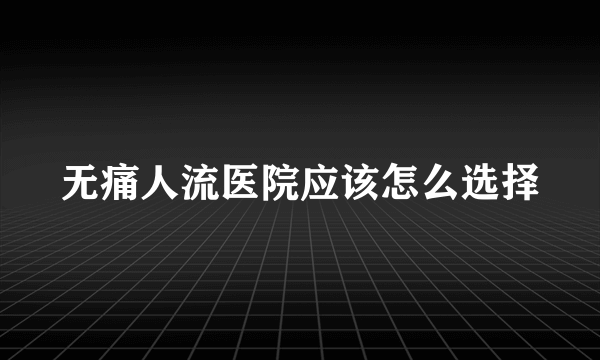 无痛人流医院应该怎么选择